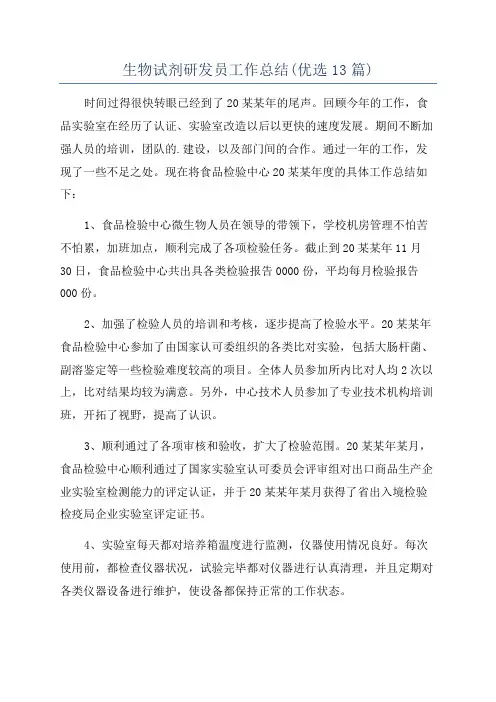 生物试剂研发员工作总结(优选13篇)

时间过得很快转眼已经到了20某某年的尾声。回顾今年的工作，食品实验室在经历了认证、实验室改造以后以更快的速度发展。期间不断加强人员的培训，团队的.建设，以及部门间的合作。通过一年的工作，发现了一些不足之处。现在将食品检验中心20某某年度的具体工作总结如下：

1、食品检验中心微生物人员在领导的带领下，学校机房管理不怕苦不怕累，加班加点，顺利完成了各项检验任务。截止到20某某年11月30日，食品检验中心共出具各类检验报告0000份，平均每月检验报告000份。

2、加强了检验人员的培训和考核，逐步提高了检验水平。20某某年食品检验中心参加了由国家认可委组织的各类比对实验，包括大肠杆菌、副溶鉴定等一些检验难度较高的项目。全体人员参加所内比对人均2次以上，比对结果均较为满意。另外，中心技术人员参加了专业技术机构培训班，开拓了视野，提高了认识。

3、顺利通过了各项审核和验收，扩大了检验范围。20某某年某月，食品检验中心顺利通过了国家实验室认可委员会评审组对出口商品生产企业实验室检测能力的评定认证，并于20某某年某月获得了省出入境检验检疫局企业实验室评定证书。

4、实验室每天都对培养箱温度进行监测，仪器使用情况良好。每次使用前，都检查仪器状况，试验完毕都对仪器进行认真清理，并且定期对各类仪器设备进行维护，使设备都保持正常的工作状态。